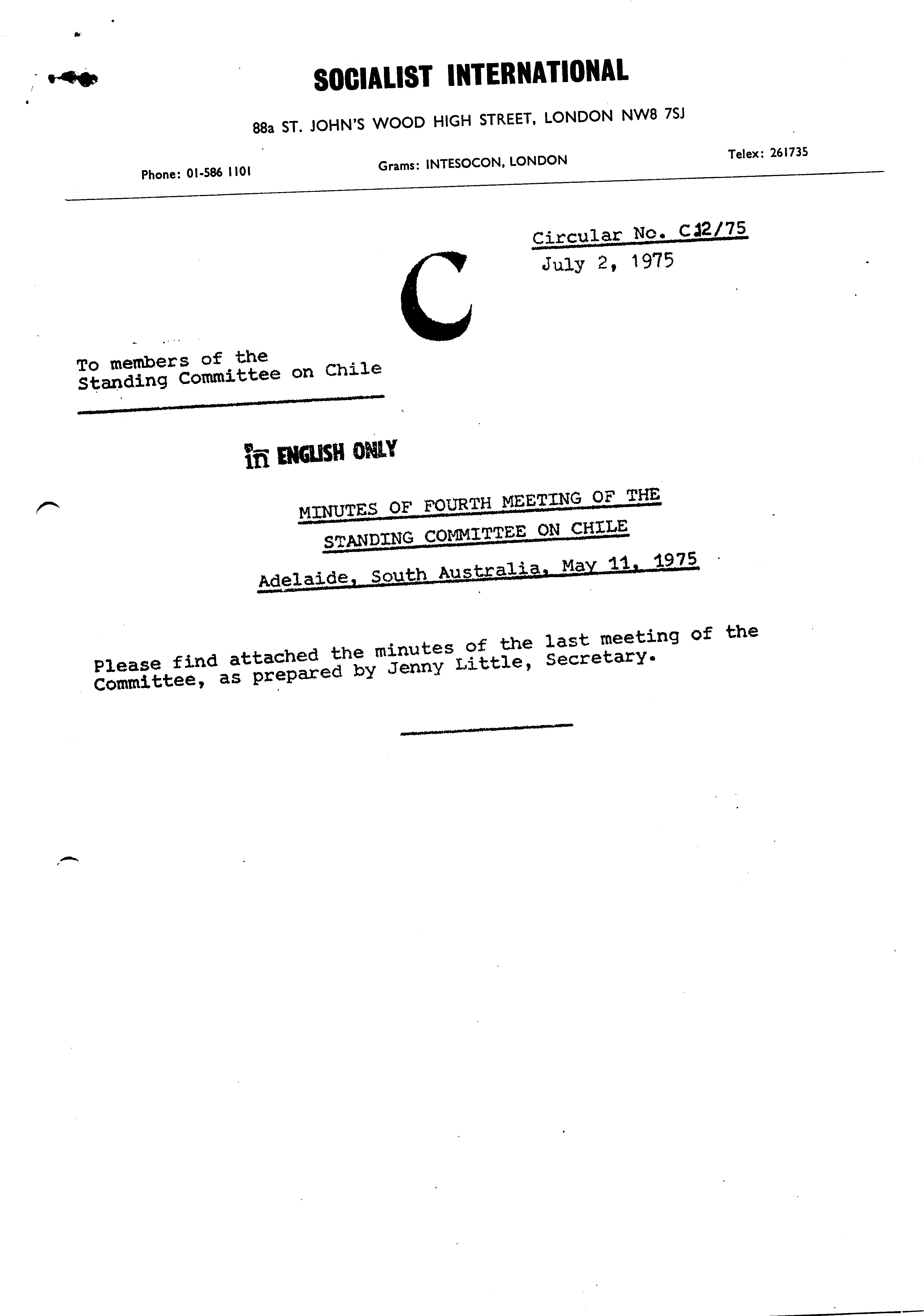 SOCIALIST INTERNATIONAL

88a ST. JOHN'S WOOD HIGH STREET, LONDON NW8 7SJ

Phone: 01-586 1101

Grams: INTESOCON, LONDON

Telex: 261735

Circular No. C12/75
July 2, 1975

C

To members of the Standing Committee on Chile

in ENGLISH ONLY

MINUTES OF FOURTH MEETING OF THE STANDING COMMITTEE ON CHILE

Adelaide, South Australia, May 11, 1975

Please find attached the minutes of the last meeting of the Committee, as prepared by Jenny Little, Secretary.